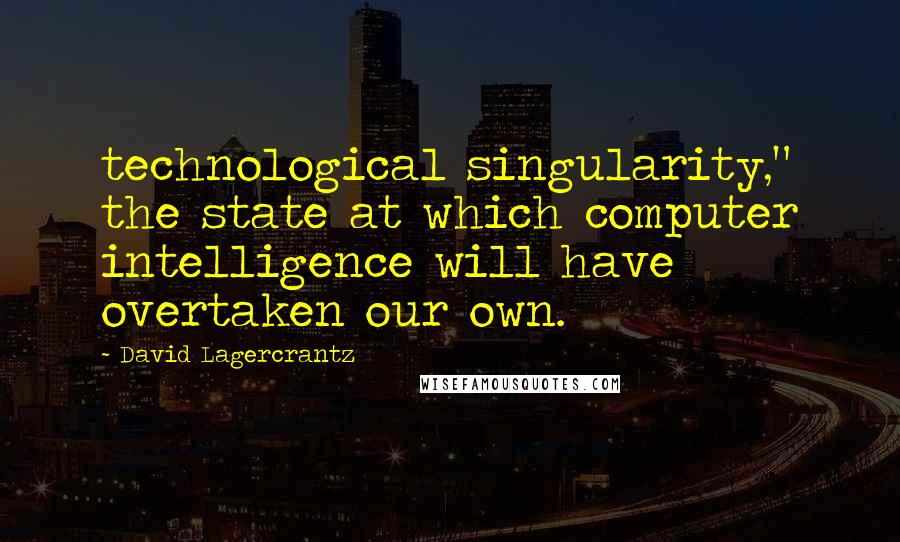 technological singularity," the state at which computer intelligence will have overtaken our own.

~ David Lagercrantz

WISEFAMOUSQUOTES.COM